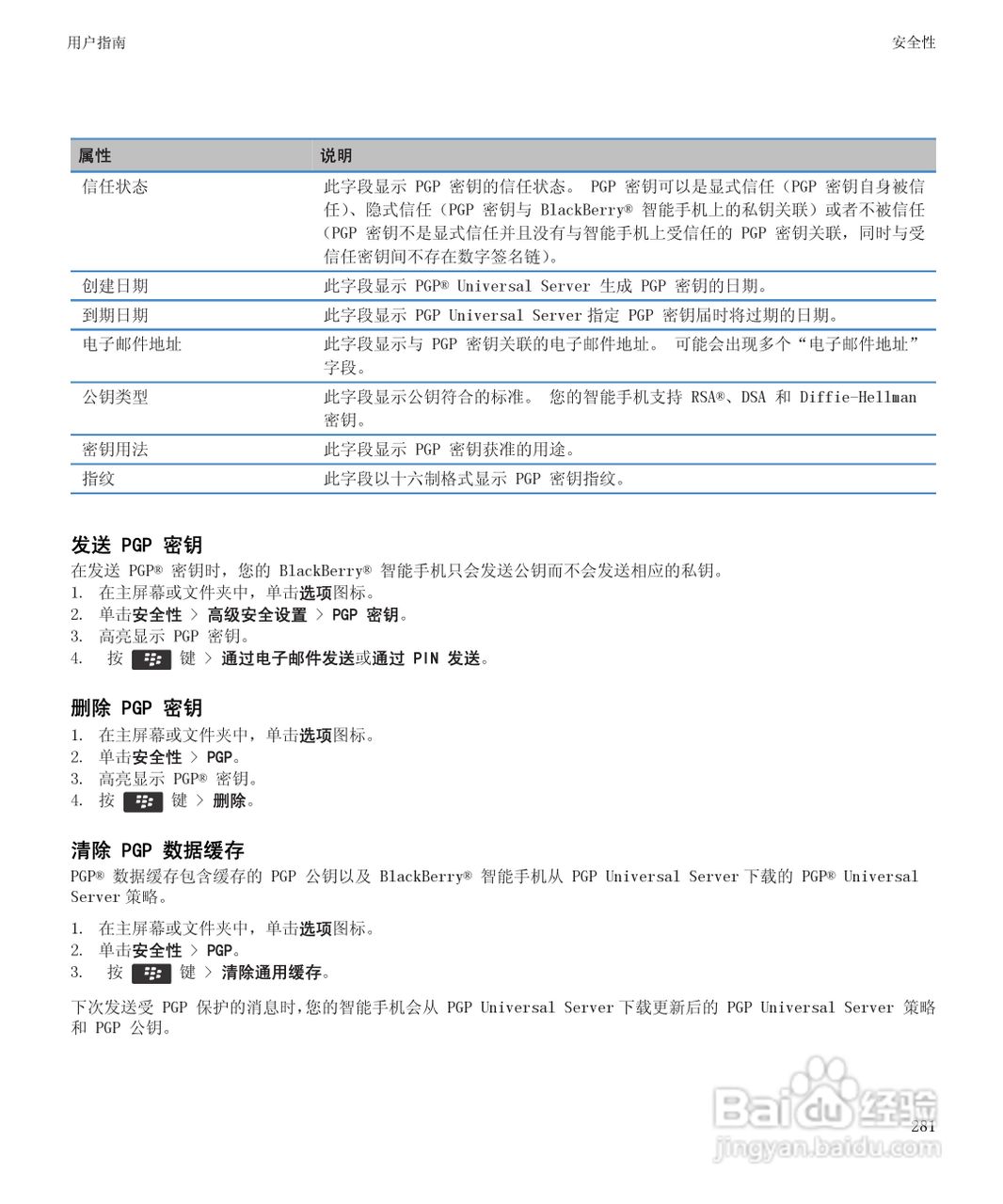 用户指南

安全性

| 属性 | 说明 |
|---|---|
| 信任状态 | 此字段显示 PGP 密钥的信任状态。 PGP 密钥可以是显式信任（PGP 密钥自身被信任）、隐式信任（PGP 密钥与 BlackBerry® 智能手机上的私钥关联）或者不被信任（PGP 密钥不是显式信任并且没有与智能手机上受信任的 PGP 密钥关联，同时与受信任密钥间不存在数字签名链）。 |
| 创建日期 | 此字段显示 PGP® Universal Server 生成 PGP 密钥的日期。 |
| 到期日期 | 此字段显示 PGP Universal Server 指定 PGP 密钥届时将过期的日期。 |
| 电子邮件地址 | 此字段显示与 PGP 密钥关联的电子邮件地址。 可能会出现多个“电子邮件地址”字段。 |
| 公钥类型 | 此字段显示公钥符合的标准。 您的智能手机支持 RSA®、DSA 和 Diffie-Hellman 密钥。 |
| 密钥用法 | 此字段显示 PGP 密钥获准的用途。 |
| 指纹 | 此字段以十六制格式显示 PGP 密钥指纹。 |

发送 PGP 密钥

在发送 PGP® 密钥时，您的 BlackBerry® 智能手机只会发送公钥而不会发送相应的私钥。
1. 在主屏幕或文件夹中，单击选项图标。
2. 单击安全性 > 高级安全设置 > PGP 密钥。
3. 高亮显示 PGP 密钥。
4. 按 键 > 通过电子邮件发送或通过 PIN 发送。

删除 PGP 密钥

1. 在主屏幕或文件夹中，单击选项图标。
2. 单击安全性 > PGP。
3. 高亮显示 PGP® 密钥。
4. 按 键 > 删除。

清除 PGP 数据缓存

PGP® 数据缓存包含缓存的 PGP 公钥以及 BlackBerry® 智能手机从 PGP Universal Server 下载的 PGP® Universal Server 策略。

1. 在主屏幕或文件夹中，单击选项图标。
2. 单击安全性 > PGP。
3. 按 键 > 清除通用缓存。

下次发送受 PGP 保护的消息时，您的智能手机会从 PGP Universal Server 下载更新后的 PGP Universal Server 策略和 PGP 公钥。

281

Baidu 经验
jingyan.baidu.com